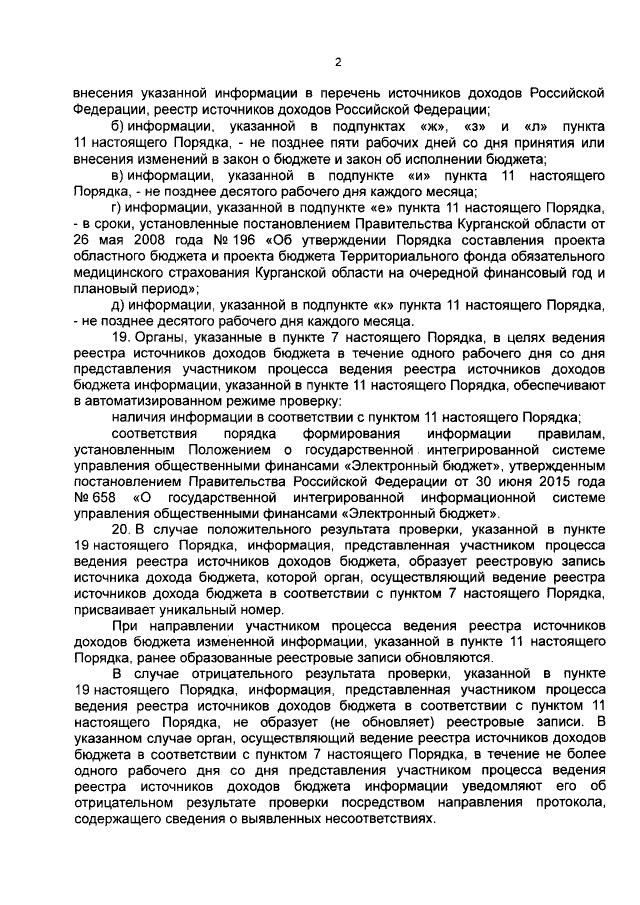 2

внесения указанной информации в перечень источников доходов Российской Федерации, реестр источников доходов Российской Федерации;

б) информации, указанной в подпунктах «ж», «з» и «л» пункта 11 настоящего Порядка, - не позднее пяти рабочих дней со дня принятия или внесения изменений в закон о бюджете и закон об исполнении бюджета;

в) информации, указанной в подпункте «и» пункта 11 настоящего Порядка, - не позднее десятого рабочего дня каждого месяца;

г) информации, указанной в подпункте «е» пункта 11 настоящего Порядка, - в сроки, установленные постановлением Правительства Курганской области от 26 мая 2008 года № 196 «Об утверждении Порядка составления проекта областного бюджета и проекта бюджета Территориального фонда обязательного медицинского страхования Курганской области на очередной финансовый год и плановый период»;

д) информации, указанной в подпункте «к» пункта 11 настоящего Порядка, - не позднее десятого рабочего дня каждого месяца.

19. Органы, указанные в пункте 7 настоящего Порядка, в целях ведения реестра источников доходов бюджета в течение одного рабочего дня со дня представления участником процесса ведения реестра источников доходов бюджета информации, указанной в пункте 11 настоящего Порядка, обеспечивают в автоматизированном режиме проверку:

наличия информации в соответствии с пунктом 11 настоящего Порядка;

соответствия порядка формирования информации правилам, установленным Положением о государственной интегрированной системе управления общественными финансами «Электронный бюджет», утвержденным постановлением Правительства Российской Федерации от 30 июня 2015 года № 658 «О государственной интегрированной информационной системе управления общественными финансами «Электронный бюджет».

20. В случае положительного результата проверки, указанной в пункте 19 настоящего Порядка, информация, представленная участником процесса ведения реестра источников доходов бюджета, образует реестровую запись источника дохода бюджета, которой орган, осуществляющий ведение реестра источников дохода бюджета в соответствии с пунктом 7 настоящего Порядка, присваивает уникальный номер.

При направлении участником процесса ведения реестра источников доходов бюджета измененной информации, указанной в пункте 11 настоящего Порядка, ранее образованные реестровые записи обновляются.

В случае отрицательного результата проверки, указанной в пункте 19 настоящего Порядка, информация, представленная участником процесса ведения реестра источников доходов бюджета в соответствии с пунктом 11 настоящего Порядка, не образует (не обновляет) реестровые записи. В указанном случае орган, осуществляющий ведение реестра источников доходов бюджета в соответствии с пунктом 7 настоящего Порядка, в течение не более одного рабочего дня со дня представления участником процесса ведения реестра источников доходов бюджета информации уведомляют его об отрицательном результате проверки посредством направления протокола, содержащего сведения о выявленных несоответствиях.